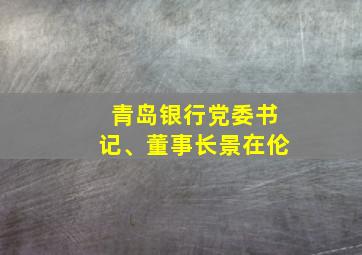 青岛银行党委书记、董事长景在伦